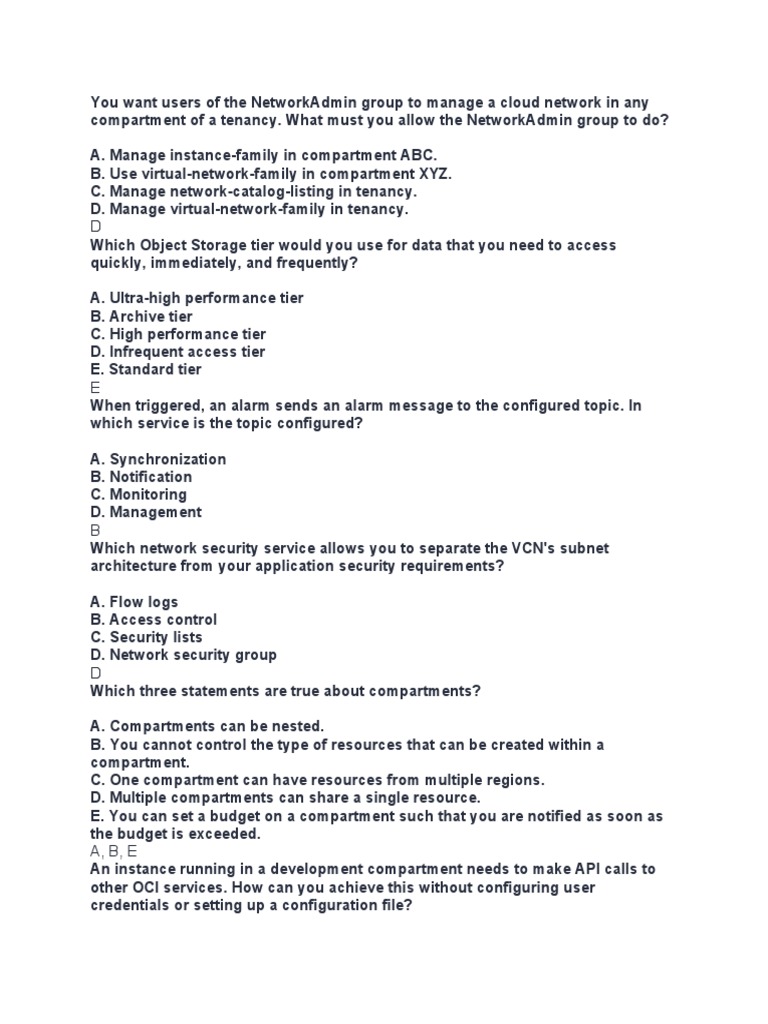 You want users of the NetworkAdmin group to manage a cloud network in any compartment of a tenancy. What must you allow the NetworkAdmin group to do?

A. Manage instance-family in compartment ABC.
B. Use virtual-network-family in compartment XYZ.
C. Manage network-catalog-listing in tenancy.
D. Manage virtual-network-family in tenancy.
D
Which Object Storage tier would you use for data that you need to access quickly, immediately, and frequently?

A. Ultra-high performance tier
B. Archive tier
C. High performance tier
D. Infrequent access tier
E. Standard tier
E
When triggered, an alarm sends an alarm message to the configured topic. In which service is the topic configured?

A. Synchronization
B. Notification
C. Monitoring
D. Management
B
Which network security service allows you to separate the VCN's subnet architecture from your application security requirements?

A. Flow logs
B. Access control
C. Security lists
D. Network security group
D
Which three statements are true about compartments?

A. Compartments can be nested.
B. You cannot control the type of resources that can be created within a compartment.
C. One compartment can have resources from multiple regions.
D. Multiple compartments can share a single resource.
E. You can set a budget on a compartment such that you are notified as soon as the budget is exceeded.
A, B, E
An instance running in a development compartment needs to make API calls to other OCI services. How can you achieve this without configuring user credentials or setting up a configuration file?